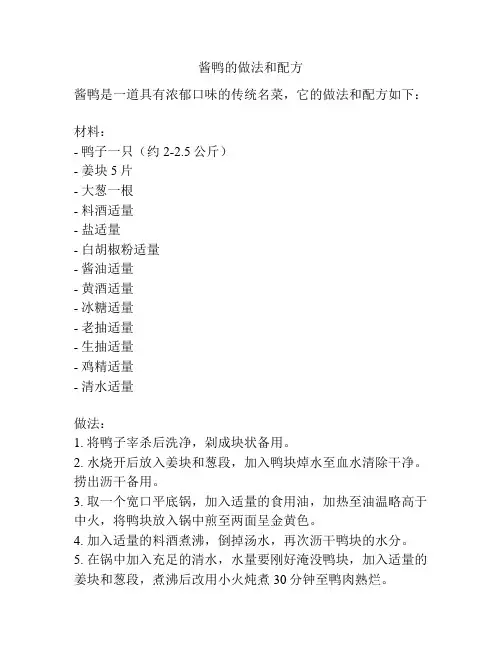 酱鸭的做法和配方

酱鸭是一道具有浓郁口味的传统名菜，它的做法和配方如下：

材料：
- 鸭子一只（约 2-2.5 公斤）
- 姜块 5 片
- 大葱一根
- 料酒适量
- 盐适量
- 白胡椒粉适量
- 酱油适量
- 黄酒适量
- 冰糖适量
- 老抽适量
- 生抽适量
- 鸡精适量
- 清水适量

做法：
1. 将鸭子宰杀后洗净，剁成块状备用。
2. 水烧开后放入姜块和葱段，加入鸭块焯水至血水清除干净。捞出沥干备用。
3. 取一个宽口平底锅，加入适量的食用油，加热至油温略高于中火，将鸭块放入锅中煎至两面呈金黄色。
4. 加入适量的料酒煮沸，倒掉汤水，再次沥干鸭块的水分。
5. 在锅中加入充足的清水，水量要刚好淹没鸭块，加入适量的姜块和葱段，煮沸后改用小火炖煮 30 分钟至鸭肉熟烂。